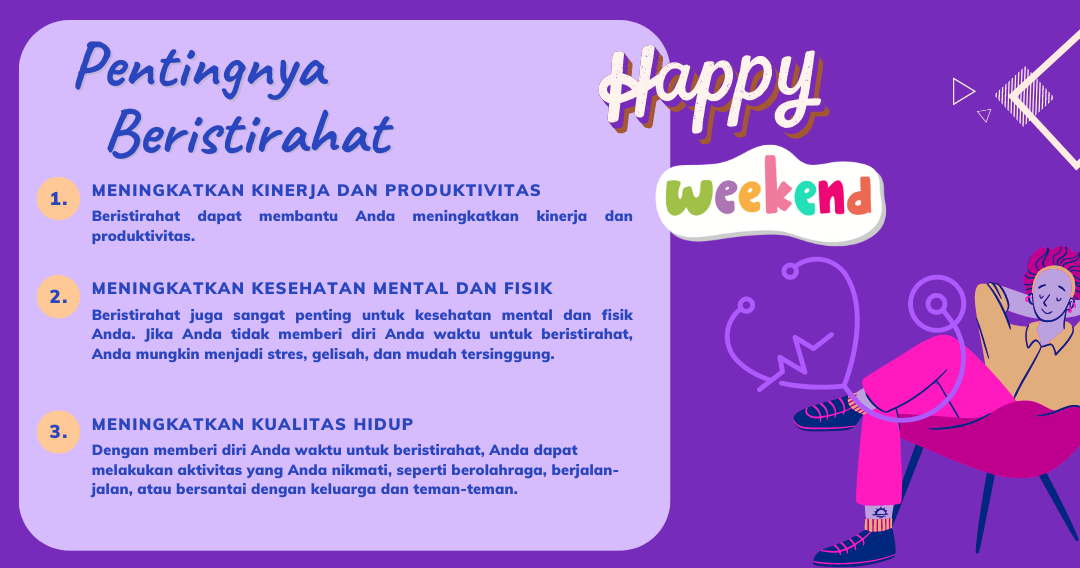 Pentingnya Beristirahat

1. MENINGKATKAN KINERJA DAN PRODUKTIVITAS
Beristirahat dapat membantu Anda meningkatkan kinerja dan produktivitas.

2. MENINGKATKAN KESEHATAN MENTAL DAN FISIK
Beristirahat juga sangat penting untuk kesehatan mental dan fisik Anda. Jika Anda tidak memberi diri Anda waktu untuk beristirahat, Anda mungkin menjadi stres, gelisah, dan mudah tersinggung.

3. MENINGKATKAN KUALITAS HIDUP
Dengan memberi diri Anda waktu untuk beristirahat, Anda dapat melakukan aktivitas yang Anda nikmati, seperti berolahraga, berjalan-jalan, atau bersantai dengan keluarga dan teman-teman.

Happy
weekend